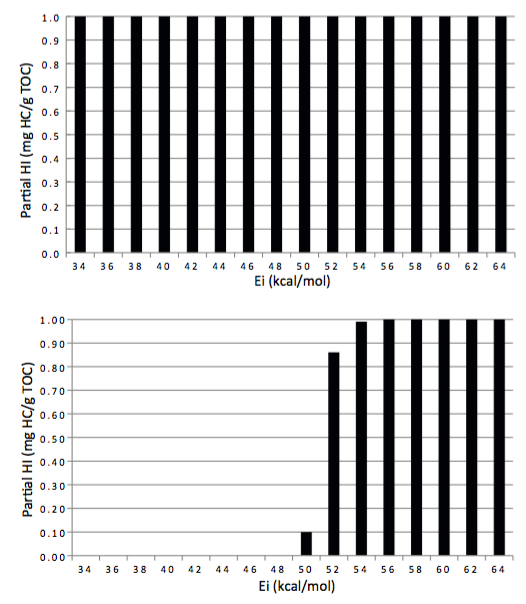 Partial HI (mg HC/g TOC)

1.0
0.9
0.8
0.7
0.6
0.5
0.4
0.3
0.2
0.1
0.0

34 36 38 40 42 44 46 48 50 52 54 56 58 60 62 64

Ei (kcal/mol)

Partial HI (mg HC/g TOC)

1.00
0.90
0.80
0.70
0.60
0.50
0.40
0.30
0.20
0.10
0.00

34 36 38 40 42 44 46 48 50 52 54 56 58 60 62 64

Ei (kcal/mol)